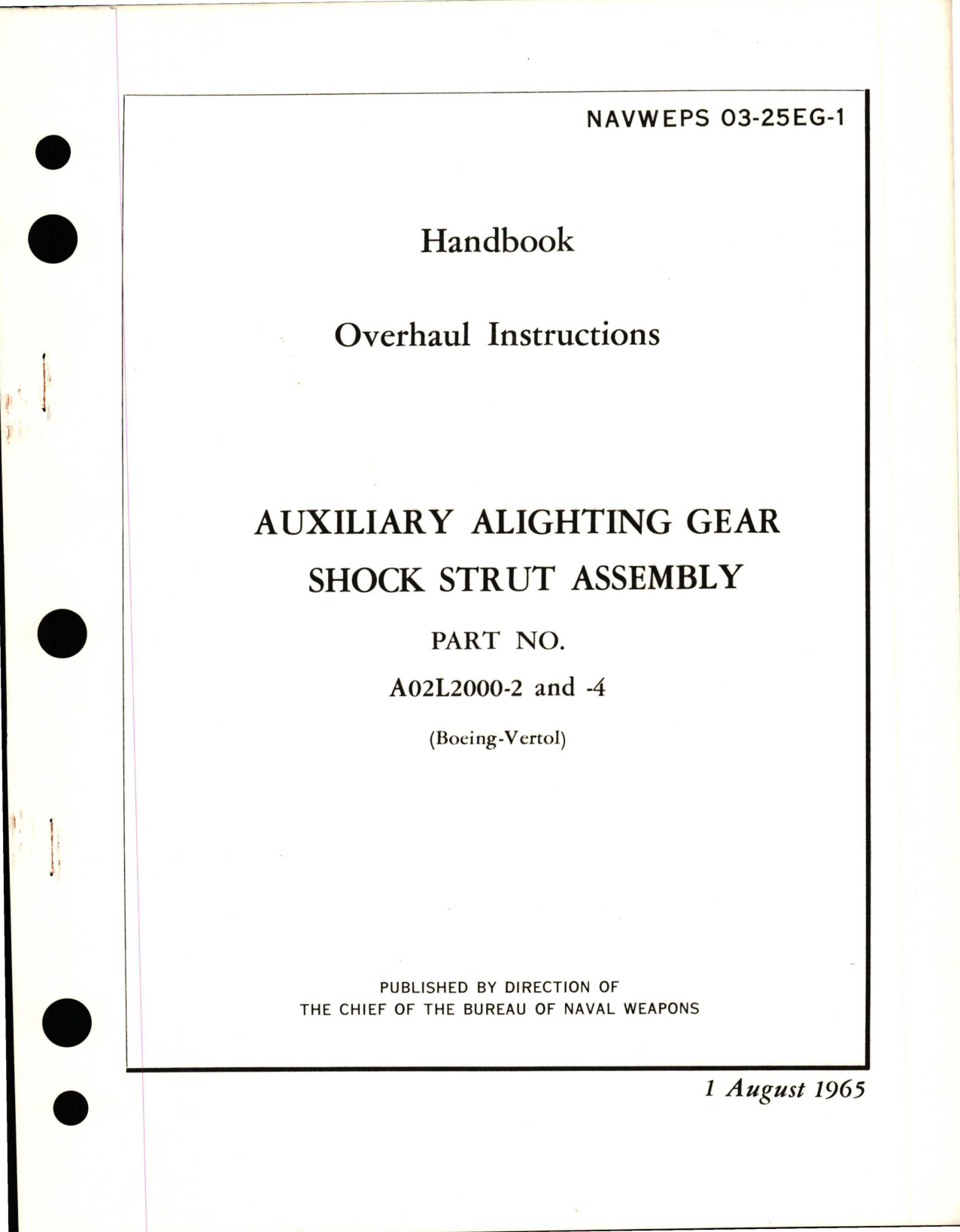 NAVWEPS 03-25EG-1

Handbook

Overhaul Instructions

AUXILIARY ALIGHTING GEAR
SHOCK STRUT ASSEMBLY

PART NO.

A02L2000-2 and -4

(Boeing-Vertol)

PUBLISHED BY DIRECTION OF
THE CHIEF OF THE BUREAU OF NAVAL WEAPONS

1 August 1965